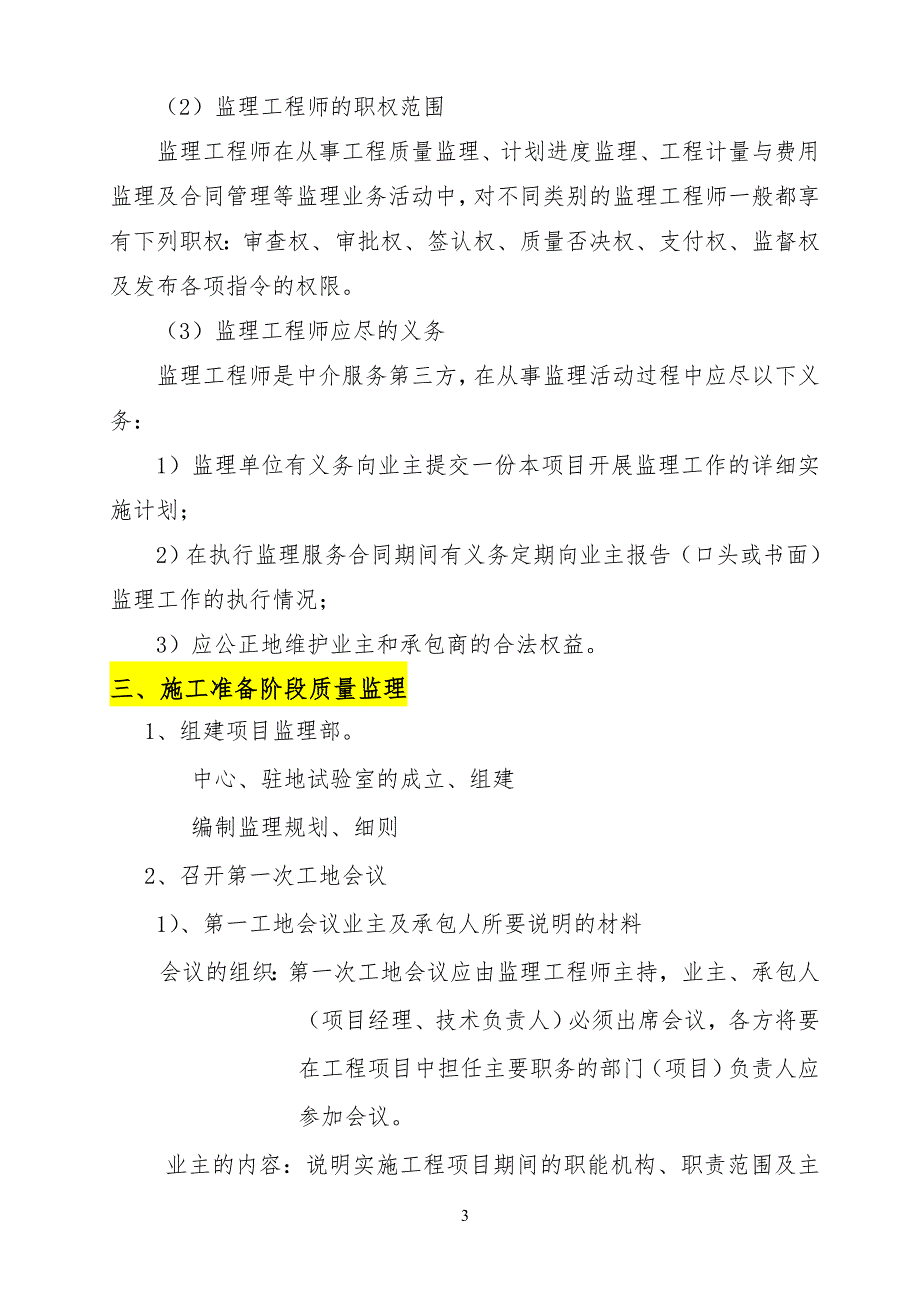 （2）监理工程师的职权范围

监理工程师在从事工程质量监理、计划进度监理、工程计量与费用监理及合同管理等监理业务活动中，对不同类别的监理工程师一般都享有下列职权：审查权、审批权、签认权、质量否决权、支付权、监督权及发布各项指令的权限。

（3）监理工程师应尽的义务

监理工程师是中介服务第三方，在从事监理活动过程中应尽以下义务：

1）监理单位有义务向业主提交一份本项目开展监理工作的详细实施计划；

2）在执行监理服务合同期间有义务定期向业主报告（口头或书面）监理工作的执行情况；

3）应公正地维护业主和承包商的合法权益。

三、施工准备阶段质量监理

1、组建项目监理部。

中心、驻地试验室的成立、组建

编制监理规划、细则

2、召开第一次工地会议

1）、第一工地会议业主及承包人所要说明的材料

会议的组织：第一次工地会议应由监理工程师主持，业主、承包人（项目经理、技术负责人）必须出席会议，各方将要在工程项目中担任主要职务的部门（项目）负责人应参加会议。

业主的内容：说明实施工程项目期间的职能机构、职责范围及主

3